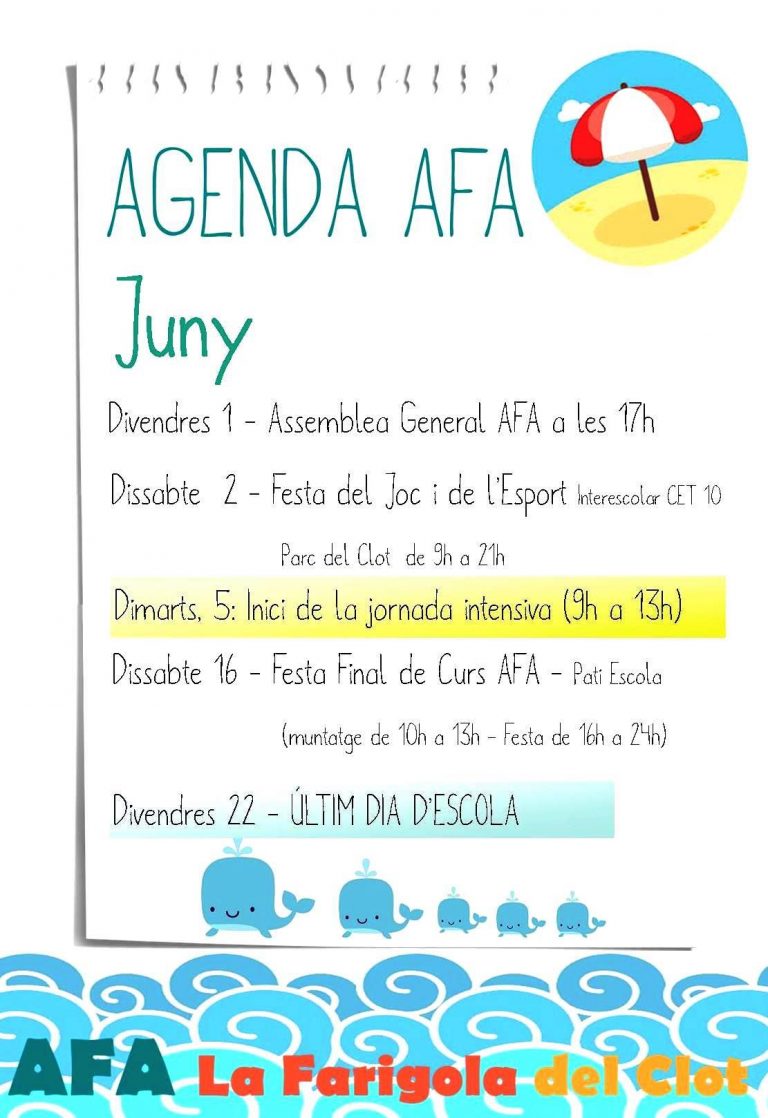 AGENDA AFA

Juny

Divendres 1 - Assemblea General AFA a les 17h

Dissabte 2 - Festa del Joc i de l'Esport Interescolar CET 10

Parc del Clot de 9h a 21h

Dimarts, 5: Inici de la jornada intensiva (9h a 13h)

Dissabte 16 - Festa Final de Curs AFA - Pati Escola

(muntatge de 10h a 13h - Festa de 16h a 24h)

Divendres 22 - ÚLTIM DIA D'ESCOLA

AFA La Farigola del Clot